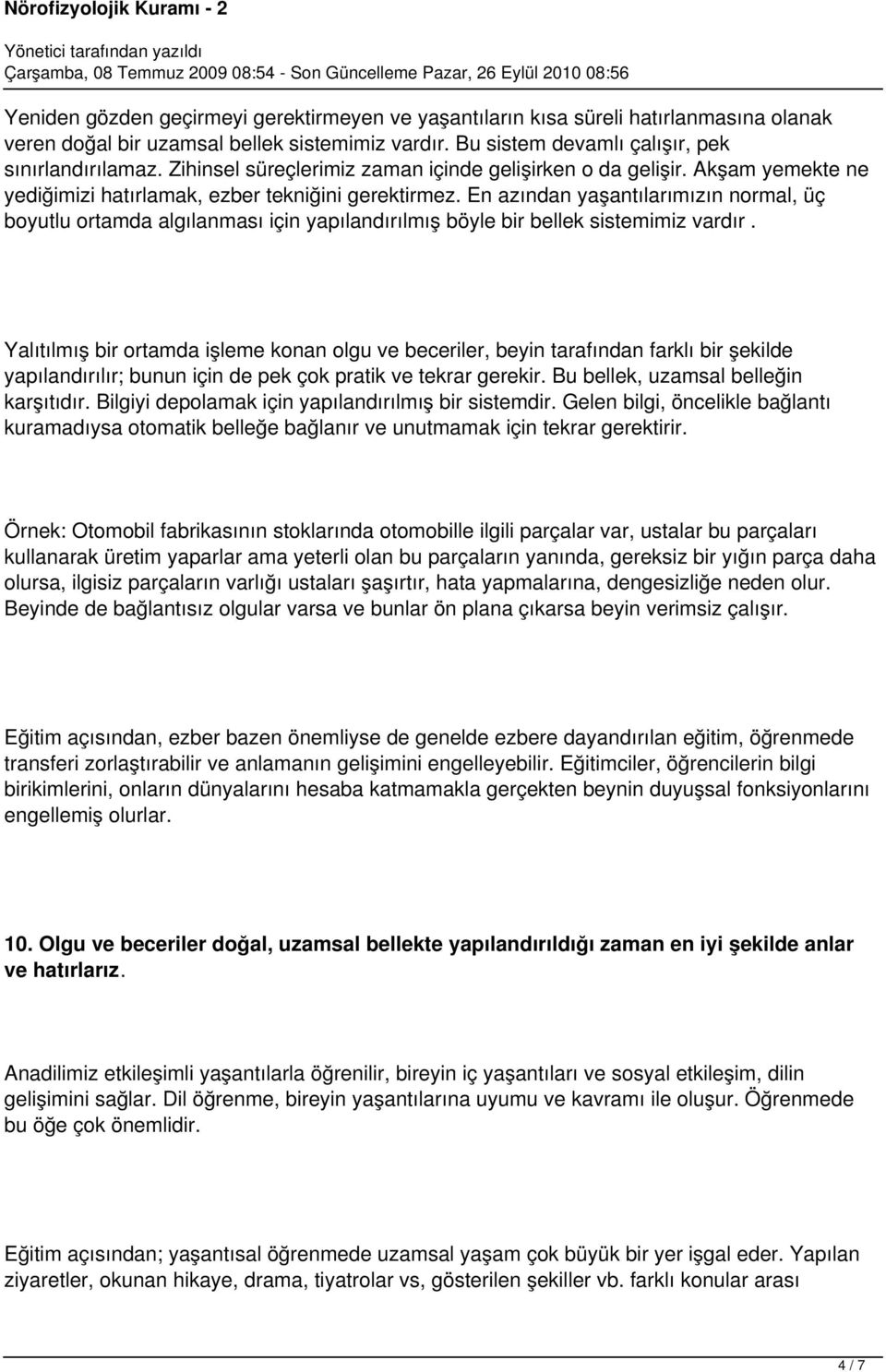 Nörofizyolojik Kuramı - 2

Yönetici tarafından yazıldı
Çarşamba, 08 Temmuz 2009 08:54 - Son Güncelleme Pazar, 26 Eylül 2010 08:56

Yeniden gözden geçirmeyi gerektirmeyen ve yaşantıların kısa süreli hatırlanmasına olanak veren doğal bir uzamsal bellek sistemimiz vardır. Bu sistem devamlı çalışır, pek sınırlandırılamaz. Zihinsel süreçlerimiz zaman içinde gelişirken o da gelişir. Akşam yemekte ne yediğimizi hatırlamak, ezber tekniğini gerektirmez. En azından yaşantılarımızın normal, üç boyutlu ortamda algılanması için yapılandırılmış böyle bir bellek sistemimiz vardır .

Yalıtılmış bir ortamda işleme konan olgu ve beceriler, beyin tarafından farklı bir şekilde yapılandırılır; bunun için de pek çok pratik ve tekrar gerekir. Bu bellek, uzamsal belleğin karşıtıdır. Bilgiyi depolamak için yapılandırılmış bir sistemdir. Gelen bilgi, öncelikle bağlantı kuramadıysa otomatik belleğe bağlanır ve unutmamak için tekrar gerektirir.

Örnek: Otomobil fabrikasının stoklarında otomobille ilgili parçalar var, ustalar bu parçaları kullanarak üretim yaparlar ama yeterli olan bu parçaların yanında, gereksiz bir yığın parça daha olursa, ilgisiz parçaların varlığı ustaları şaşırtır, hata yapmalarına, dengesizliğe neden olur. Beyinde de bağlantısız olgular varsa ve bunlar ön plana çıkarsa beyin verimsiz çalışır.

Eğitim açısından, ezber bazen önemliyse de genelde ezbere dayandırılan eğitim, öğrenmede transferi zorlaştırabilir ve anlamanın gelişimini engelleyebilir. Eğitimciler, öğrencilerin bilgi birikimlerini, onların dünyalarını hesaba katmamakla gerçekten beynin duyuşsal fonksiyonlarını engellemiş olurlar.

10. Olgu ve beceriler doğal, uzamsal bellekte yapılandırıldığı zaman en iyi şekilde anlar ve hatırlarız.

Anadilimiz etkileşimli yaşantılarla öğrenilir, bireyin iç yaşantıları ve sosyal etkileşim, dilin gelişimini sağlar. Dil öğrenme, bireyin yaşantılarına uyumu ve kavramı ile oluşur. Öğrenmede bu öğe çok önemlidir.

Eğitim açısından; yaşantısal öğrenmede uzamsal yaşam çok büyük bir yer işgal eder. Yapılan ziyaretler, okunan hikaye, drama, tiyatrolar vs, gösterilen şekiller vb. farklı konular arası

4 / 7